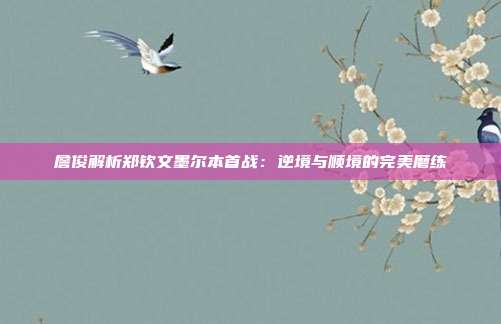 詹俊解析郑钦文墨尔本首战：逆境与顺境的完美磨练